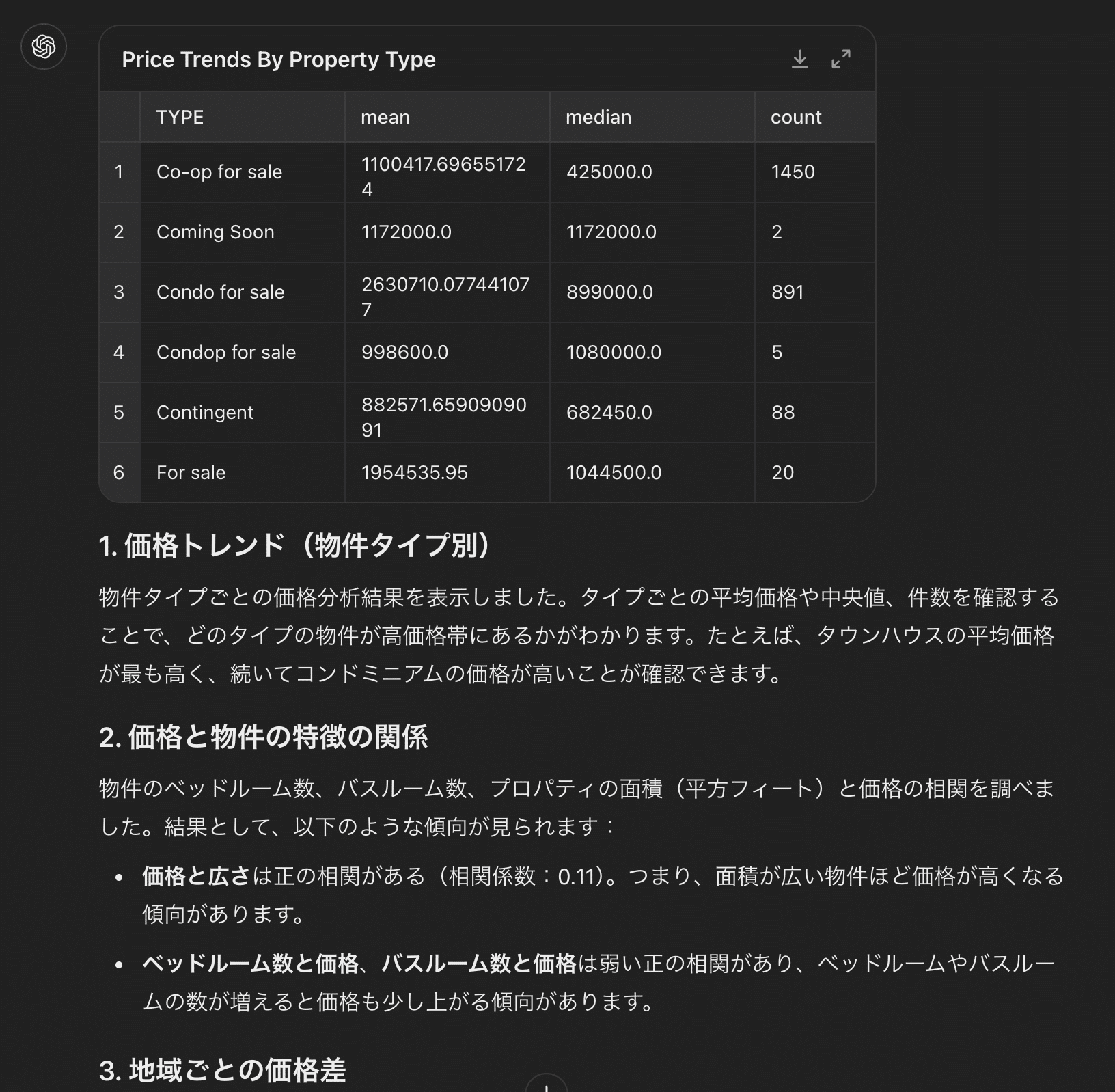 Price Trends By Property Type

|  | TYPE | mean | median | count |
|---|---|---|---|---|
| 1 | Co-op for sale | 1100417.696551724 | 425000.0 | 1450 |
| 2 | Coming Soon | 1172000.0 | 1172000.0 | 2 |
| 3 | Condo for sale | 2630710.077441077 | 899000.0 | 891 |
| 4 | Condop for sale | 998600.0 | 1080000.0 | 5 |
| 5 | Contingent | 882571.6590909091 | 682450.0 | 88 |
| 6 | For sale | 1954535.95 | 1044500.0 | 20 |

1. 価格トレンド（物件タイプ別）

物件タイプごとの価格分析結果を表示しました。タイプごとの平均価格や中央値、件数を確認することで、どのタイプの物件が高価格帯にあるかがわかります。たとえば、タウンハウスの平均価格が最も高く、続いてコンドミニアムの価格が高いことが確認できます。

2. 価格と物件の特徴の関係

物件のベッドルーム数、バスルーム数、プロパティの面積（平方フィート）と価格の相関を調べました。結果として、以下のような傾向が見られます：

• 価格と広さは正の相関がある（相関係数：0.11）。つまり、面積が広い物件ほど価格が高くなる傾向があります。

• ベッドルーム数と価格、バスルーム数と価格は弱い正の相関があり、ベッドルームやバスルームの数が増えると価格も少し上がる傾向があります。

3. 地域ごとの価格差